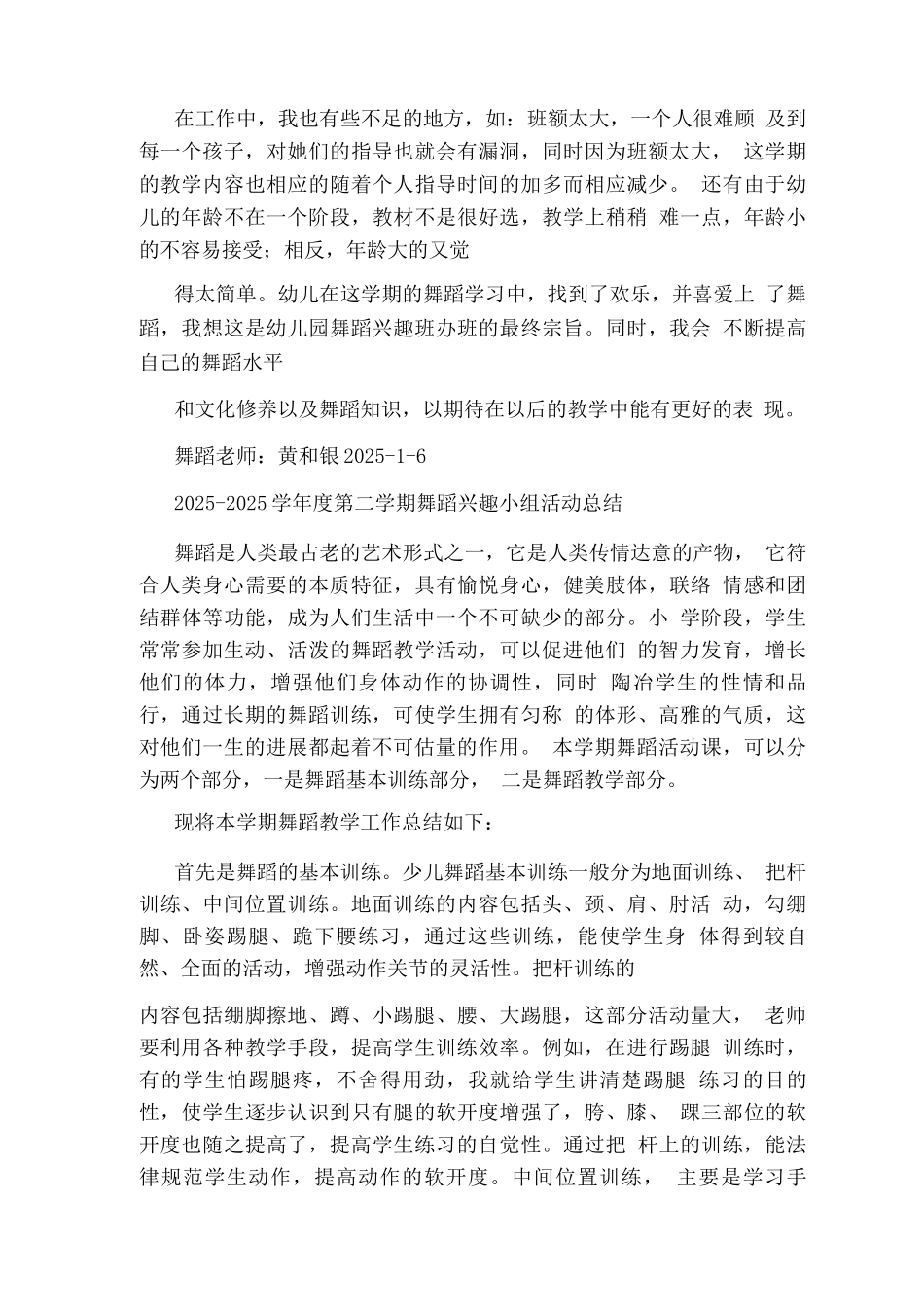 在工作中，我也有些不足的地方，如：班额太大，一个人很难顾 及到每一个孩子，对她们的指导也就会有漏洞，同时因为班额太大， 这学期的教学内容也相应的随着个人指导时间的加多而相应减少。 还有由于幼儿的年龄不在一个阶段，教材不是很好选，教学上稍稍 难一点，年龄小的不容易接受；相反，年龄大的又觉

得太简单。幼儿在这学期的舞蹈学习中，找到了欢乐，并喜爱上 了舞蹈，我想这是幼儿园舞蹈兴趣班办班的最终宗旨。同时，我会 不断提高自己的舞蹈水平

和文化修养以及舞蹈知识，以期待在以后的教学中能有更好的表 现。

舞蹈老师：黄和银 2025-1-6

2025-2025 学年度第二学期舞蹈兴趣小组活动总结

舞蹈是人类最古老的艺术形式之一，它是人类传情达意的产物， 它符合人类身心需要的本质特征，具有愉悦身心，健美肢体，联络 情感和团结群体等功能，成为人们生活中一个不可缺少的部分。小 学阶段，学生常常参加生动、活泼的舞蹈教学活动，可以促进他们 的智力发育，增长他们的体力，增强他们身体动作的协调性，同时 陶冶学生的性情和品行，通过长期的舞蹈训练，可使学生拥有匀称 的体形、高雅的气质，这对他们一生的进展都起着不可估量的作用。 本学期舞蹈活动课，可以分为两个部分，一是舞蹈基本训练部分， 二是舞蹈教学部分。

现将本学期舞蹈教学工作总结如下：

首先是舞蹈的基本训练。少儿舞蹈基本训练一般分为地面训练、 把杆训练、中间位置训练。地面训练的内容包括头、颈、肩、肘活 动，勾绷脚、卧姿踢腿、跪下腰练习，通过这些训练，能使学生身 体得到较自然、全面的活动，增强动作关节的灵活性。把杆训练的

内容包括绷脚擦地、蹲、小踢腿、腰、大踢腿，这部分活动量大， 老师要利用各种教学手段，提高学生训练效率。例如，在进行踢腿 训练时，有的学生怕踢腿疼，不舍得用劲，我就给学生讲清楚踢腿 练习的目的性，使学生逐步认识到只有腿的软开度增强了，胯、膝、 踝三部位的软开度也随之提高了，提高学生练习的自觉性。通过把 杆上的训练，能法律规范学生动作，提高动作的软开度。中间位置训练， 主要是学习手